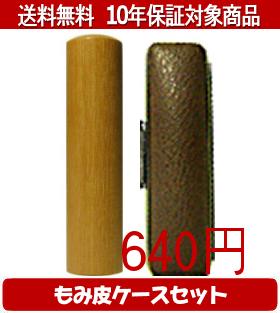 送料無料　10年保証対象商品

640円

もみ皮ケースセット